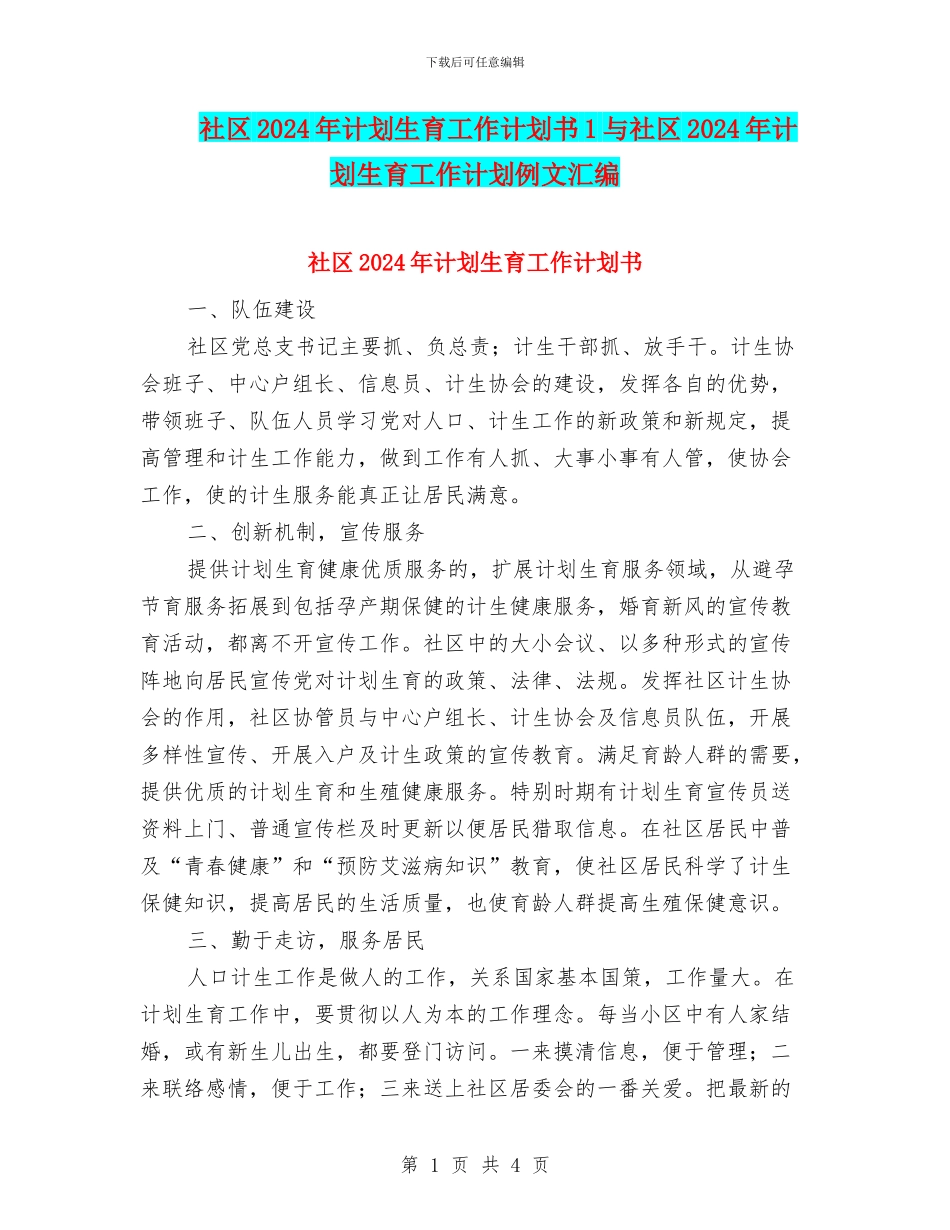 下载后可任意编辑

社区2024年计划生育工作计划书1与社区2024年计划生育工作计划例文汇编

社区2024年计划生育工作计划书

一、队伍建设

社区党总支书记主要抓、负总责；计生干部抓、放手干。计生协会班子、中心户组长、信息员、计生协会的建设，发挥各自的优势，带领班子、队伍人员学习党对人口、计生工作的新政策和新规定，提高管理和计生工作能力，做到工作有人抓、大事小事有人管，使协会工作，使的计生服务能真正让居民满意。

二、创新机制，宣传服务

提供计划生育健康优质服务的，扩展计划生育服务领域，从避孕节育服务拓展到包括孕产期保健的计生健康服务，婚育新风的宣传教育活动，都离不开宣传工作。社区中的大小会议、以多种形式的宣传阵地向居民宣传党对计划生育的政策、法律、法规。发挥社区计生协会的作用，社区协管员与中心户组长、计生协会及信息员队伍，开展多样性宣传、开展入户及计生政策的宣传教育。满足育龄人群的需要，提供优质的计划生育和生殖健康服务。特别时期有计划生育宣传员送资料上门、普通宣传栏及时更新以便居民猎取信息。在社区居民中普及“青春健康”和“预防艾滋病知识”教育，使社区居民科学了计生保健知识，提高居民的生活质量，也使育龄人群提高生殖保健意识。

三、勤于走访，服务居民

人口计生工作是做人的工作，关系国家基本国策，工作量大。在计划生育工作中，要贯彻以人为本的工作理念。每当小区中有人家结婚，或有新生儿出生，都要登门访问。一来摸清信息，便于管理；二来联络感情，便于工作；三来送上社区居委会的一番关爱。把最新的

第 1 页 共 4 页